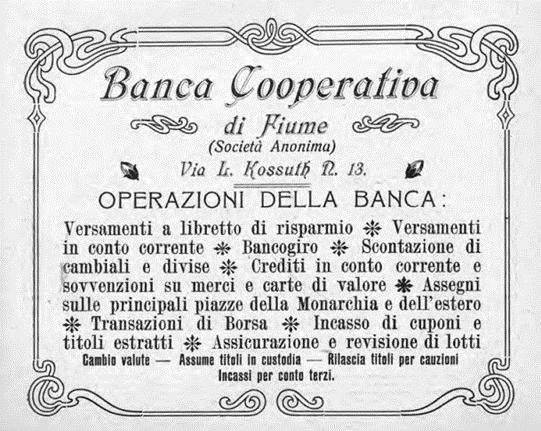 Banca Cooperativa

di Fiume
(Società Anonima)

Via L. Kossuth N. 13.

OPERAZIONI DELLA BANCA:

Versamenti a libretto di risparmio ✻ Versamenti in conto corrente ✻ Bancogiro ✻ Scontazione di cambiali e divise ✻ Crediti in conto corrente e sovvenzioni su merci e carte di valore ✻ Assegni sulle principali piazze della Monarchia e dell'estero ✻ Transazioni di Borsa ✻ Incasso di cuponi e titoli estratti ✻ Assicurazione e revisione di lotti

Cambio valute — Assume titoli in custodia — Rilascia titoli per cauzioni
Incassi per conto terzi.